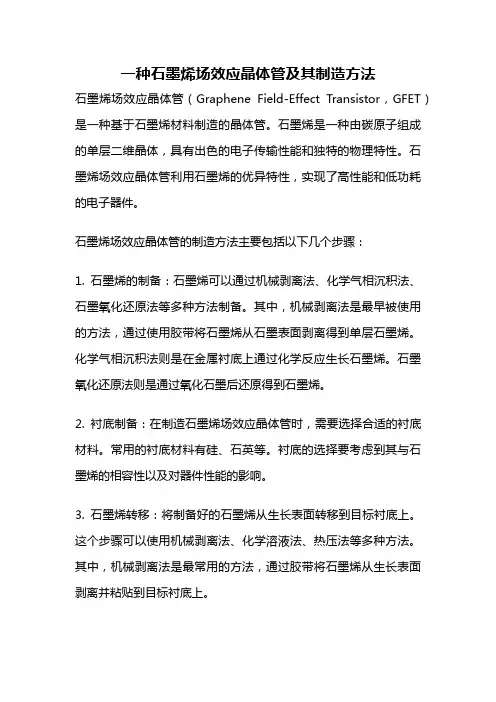 一种石墨烯场效应晶体管及其制造方法

石墨烯场效应晶体管（Graphene Field-Effect Transistor，GFET）是一种基于石墨烯材料制造的晶体管。石墨烯是一种由碳原子组成的单层二维晶体，具有出色的电子传输性能和独特的物理特性。石墨烯场效应晶体管利用石墨烯的优异特性，实现了高性能和低功耗的电子器件。

石墨烯场效应晶体管的制造方法主要包括以下几个步骤：

1. 石墨烯的制备：石墨烯可以通过机械剥离法、化学气相沉积法、石墨氧化还原法等多种方法制备。其中，机械剥离法是最早被使用的方法，通过使用胶带将石墨烯从石墨表面剥离得到单层石墨烯。化学气相沉积法则是在金属衬底上通过化学反应生长石墨烯。石墨氧化还原法则是通过氧化石墨后还原得到石墨烯。

2. 衬底制备：在制造石墨烯场效应晶体管时，需要选择合适的衬底材料。常用的衬底材料有硅、石英等。衬底的选择要考虑到其与石墨烯的相容性以及对器件性能的影响。

3. 石墨烯转移：将制备好的石墨烯从生长表面转移到目标衬底上。这个步骤可以使用机械剥离法、化学溶液法、热压法等多种方法。其中，机械剥离法是最常用的方法，通过胶带将石墨烯从生长表面剥离并粘贴到目标衬底上。